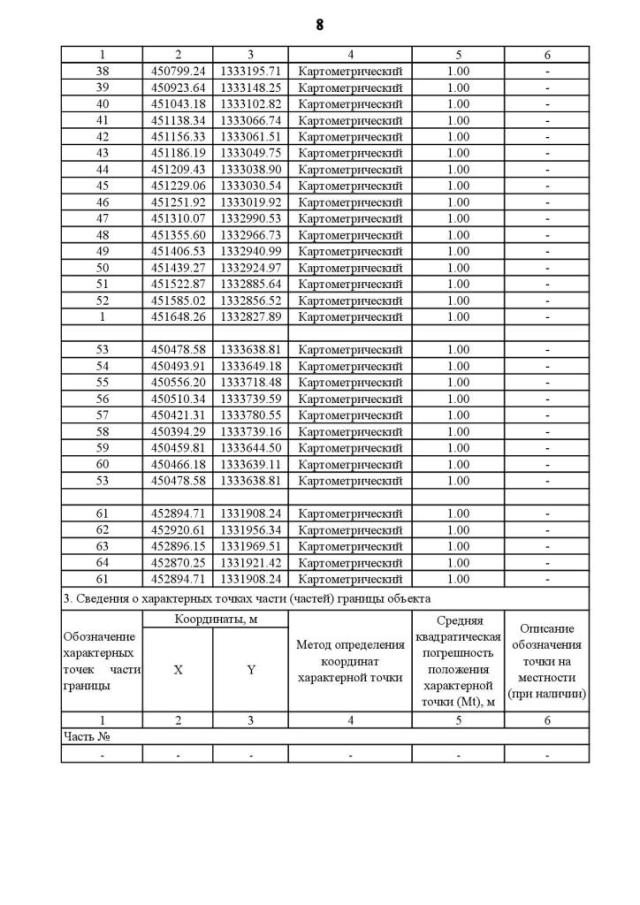 8

| 1 | 2 | 3 | 4 | 5 | 6 |
|---|---|---|---|---|---|
| 38 | 450799.24 | 1333195.71 | Картометрический | 1.00 | - |
| 39 | 450923.64 | 1333148.25 | Картометрический | 1.00 | - |
| 40 | 451043.18 | 1333102.82 | Картометрический | 1.00 | - |
| 41 | 451138.34 | 1333066.74 | Картометрический | 1.00 | - |
| 42 | 451156.33 | 1333061.51 | Картометрический | 1.00 | - |
| 43 | 451186.19 | 1333049.75 | Картометрический | 1.00 | - |
| 44 | 451209.43 | 1333038.90 | Картометрический | 1.00 | - |
| 45 | 451229.06 | 1333030.54 | Картометрический | 1.00 | - |
| 46 | 451251.92 | 1333019.92 | Картометрический | 1.00 | - |
| 47 | 451310.07 | 1332990.53 | Картометрический | 1.00 | - |
| 48 | 451355.60 | 1332966.73 | Картометрический | 1.00 | - |
| 49 | 451406.53 | 1332940.99 | Картометрический | 1.00 | - |
| 50 | 451439.27 | 1332924.97 | Картометрический | 1.00 | - |
| 51 | 451522.87 | 1332885.64 | Картометрический | 1.00 | - |
| 52 | 451585.02 | 1332856.52 | Картометрический | 1.00 | - |
| 1 | 451648.26 | 1332827.89 | Картометрический | 1.00 | - |
| | | | | | |
| 53 | 450478.58 | 1333638.81 | Картометрический | 1.00 | - |
| 54 | 450493.91 | 1333649.18 | Картометрический | 1.00 | - |
| 55 | 450556.20 | 1333718.48 | Картометрический | 1.00 | - |
| 56 | 450510.34 | 1333739.59 | Картометрический | 1.00 | - |
| 57 | 450421.31 | 1333780.55 | Картометрический | 1.00 | - |
| 58 | 450394.29 | 1333739.16 | Картометрический | 1.00 | - |
| 59 | 450459.81 | 1333644.50 | Картометрический | 1.00 | - |
| 60 | 450466.18 | 1333639.11 | Картометрический | 1.00 | - |
| 53 | 450478.58 | 1333638.81 | Картометрический | 1.00 | - |
| | | | | | |
| 61 | 452894.71 | 1331908.24 | Картометрический | 1.00 | - |
| 62 | 452920.61 | 1331956.34 | Картометрический | 1.00 | - |
| 63 | 452896.15 | 1331969.51 | Картометрический | 1.00 | - |
| 64 | 452870.25 | 1331921.42 | Картометрический | 1.00 | - |
| 61 | 452894.71 | 1331908.24 | Картометрический | 1.00 | - |

3. Сведения о характерных точках части (частей) границы объекта

| Обозначение характерных точек части границы | Координаты, м X | Координаты, м Y | Метод определения координат характерной точки | Средняя квадратическая погрешность положения характерной точки (Mt), м | Описание обозначения точки на местности (при наличии) |
|---|---|---|---|---|---|
| 1 | 2 | 3 | 4 | 5 | 6 |
| Часть № | | | | | |
| - | - | - | - | - | - |